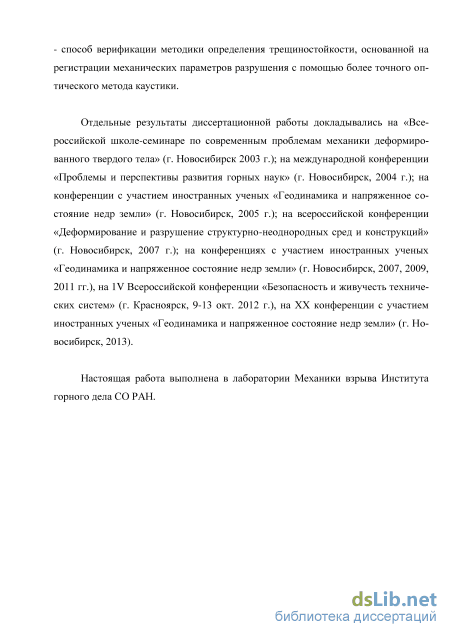 - способ верификации методики определения трещиностойкости, основанной на регистрации механических параметров разрушения с помощью более точного оптического метода каустики.

Отдельные результаты диссертационной работы докладывались на «Всероссийской школе-семинаре по современным проблемам механики деформированного твердого тела» (г. Новосибирск 2003 г.); на международной конференции «Проблемы и перспективы развития горных наук» (г. Новосибирск, 2004 г.); на конференции с участием иностранных ученых «Геодинамика и напряженное состояние недр земли» (г. Новосибирск, 2005 г.); на всероссийской конференции «Деформирование и разрушение структурно-неоднородных сред и конструкций» (г. Новосибирск, 2007 г.); на конференциях с участием иностранных ученых «Геодинамика и напряженное состояние недр земли» (г. Новосибирск, 2007, 2009, 2011 гг.), на 1V Всероссийской конференции «Безопасность и живучесть технических систем» (г. Красноярск, 9-13 окт. 2012 г.), на XX конференции с участием иностранных ученых «Геодинамика и напряженное состояние недр земли» (г. Новосибирск, 2013).

Настоящая работа выполнена в лаборатории Механики взрыва Института горного дела СО РАН.

dsLib.net
библиотека диссертаций